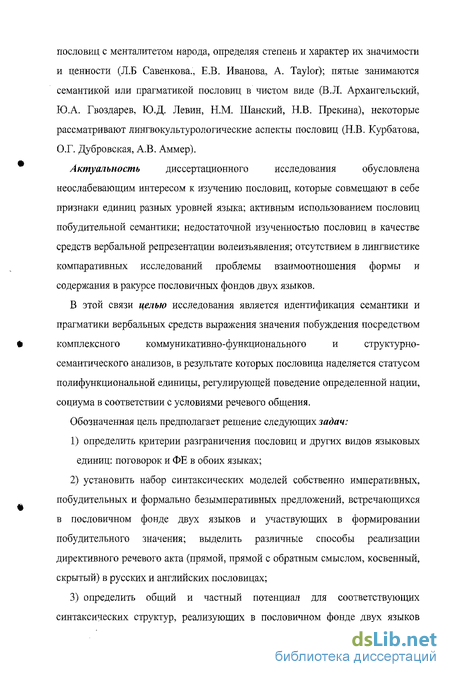 пословиц с менталитетом народа, определяя степень и характер их значимости и ценности (Л.Б Савенкова., Е.В. Иванова, A. Taylor); пятые занимаются семантикой или прагматикой пословиц в чистом виде (В.Л. Архангельский, Ю.А. Гвоздарев, Ю.Д. Левин, Н.М. Шанский, Н.В. Прекина), некоторые рассматривают лингвокультурологические аспекты пословиц (Н.В. Курбатова, О.Г. Дубровская, А.В. Аммер).

Актуальность диссертационного исследования обусловлена неослабевающим интересом к изучению пословиц, которые совмещают в себе признаки единиц разных уровней языка; активным использованием пословиц побудительной семантики; недостаточной изученностью пословиц в качестве средств вербальной репрезентации волеизъявления; отсутствием в лингвистике компаративных исследований проблемы взаимоотношения формы и содержания в ракурсе пословичных фондов двух языков.

В этой связи целью исследования является идентификация семантики и прагматики вербальных средств выражения значения побуждения посредством комплексного коммуникативно-функционального и структурно-семантического анализов, в результате которых пословица наделяется статусом полифункциональной единицы, регулирующей поведение определенной нации, социума в соответствии с условиями речевого общения.

Обозначенная цель предполагает решение следующих задач:

1) определить критерии разграничения пословиц и других видов языковых единиц: поговорок и ФЕ в обоих языках;

2) установить набор синтаксических моделей собственно императивных, побудительных и формально безымперативных предложений, встречающихся в пословичном фонде двух языков и участвующих в формировании побудительного значения; выделить различные способы реализации директивного речевого акта (прямой, прямой с обратным смыслом, косвенный, скрытый) в русских и английских пословицах;

3) определить общий и частный потенциал для соответствующих синтаксических структур, реализующих в пословичном фонде двух языков

dsLib.net
библиотека диссертаций